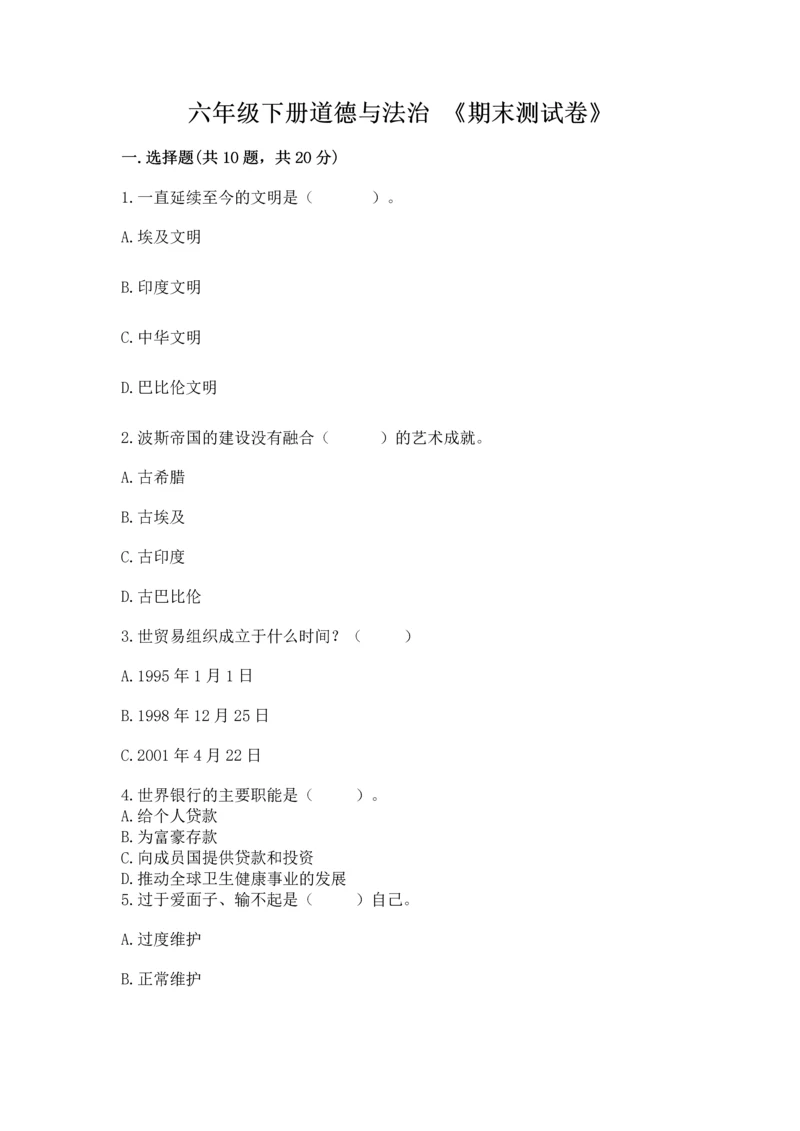 六年级下册道德与法治 《期末测试卷》

一.选择题(共10题，共20分)

1.一直延续至今的文明是（　　）。

A.埃及文明

B.印度文明

C.中华文明

D.巴比伦文明

2.波斯帝国的建设没有融合（　　）的艺术成就。

A.古希腊

B.古埃及

C.古印度

D.古巴比伦

3.世贸易组织成立于什么时间？（　　）

A.1995年1月1日

B.1998年12月25日

C.2001年4月22日

4.世界银行的主要职能是（　　）。
A.给个人贷款
B.为富豪存款
C.向成员国提供贷款和投资
D.推动全球卫生健康事业的发展
5.过于爱面子、输不起是（　　）自己。

A.过度维护

B.正常维护